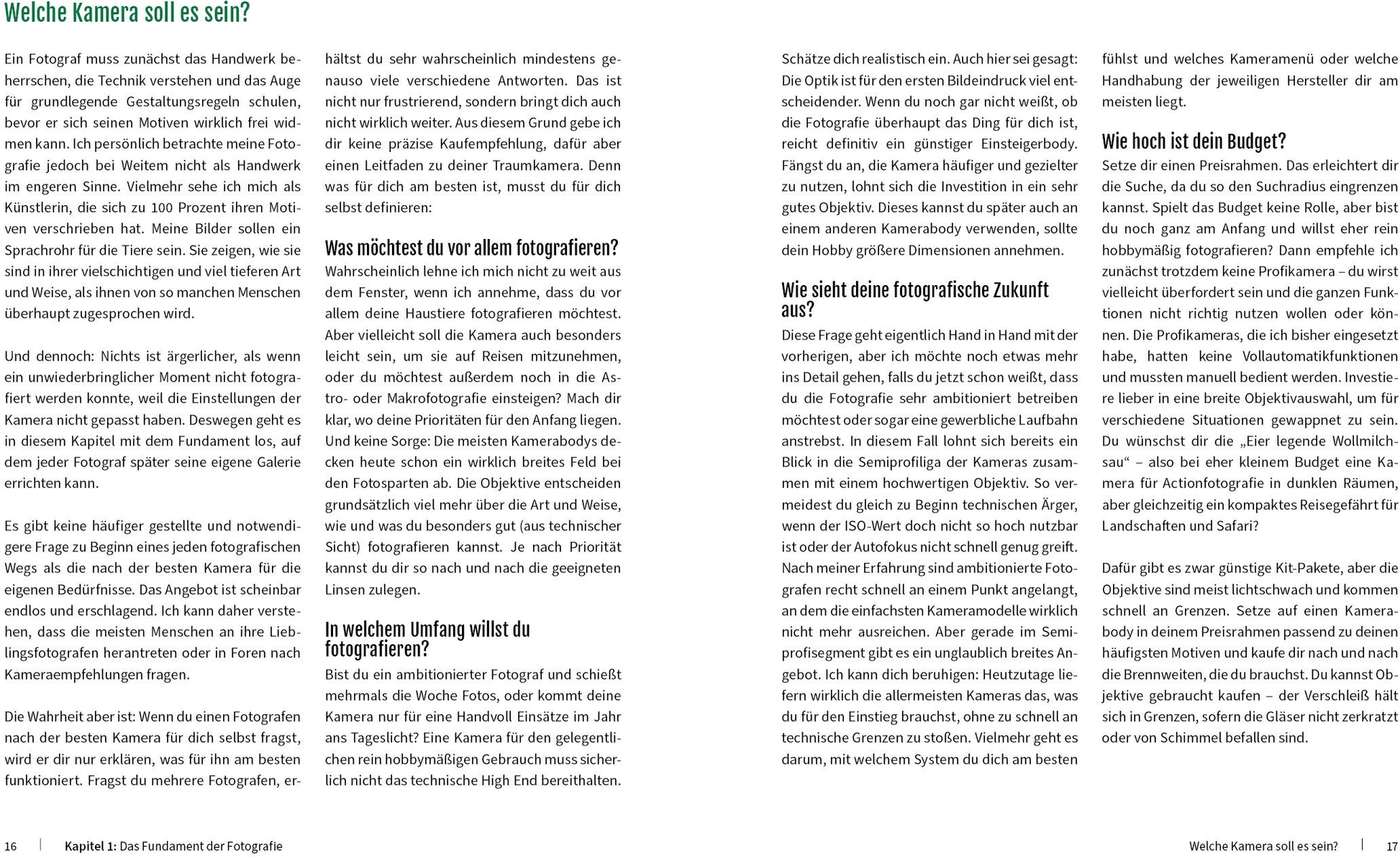 Welche Kamera soll es sein?

Ein Fotograf muss zunächst das Handwerk beherrschen, die Technik verstehen und das Auge für grundlegende Gestaltungsregeln schulen, bevor er sich seinen Motiven wirklich frei widmen kann. Ich persönlich betrachte meine Fotografie jedoch bei Weitem nicht als Handwerk im engeren Sinne. Vielmehr sehe ich mich als Künstlerin, die sich zu 100 Prozent ihren Motiven verschrieben hat. Meine Bilder sollen ein Sprachrohr für die Tiere sein. Sie zeigen, wie sie sind in ihrer vielschichtigen und viel tieferen Art und Weise, als ihnen von so manchen Menschen überhaupt zugesprochen wird.

Und dennoch: Nichts ist ärgerlicher, als wenn ein unwiederbringlicher Moment nicht fotografiert werden konnte, weil die Einstellungen der Kamera nicht gepasst haben. Deswegen geht es in diesem Kapitel mit dem Fundament los, auf dem jeder Fotograf später seine eigene Galerie errichten kann.

Es gibt keine häufiger gestellte und notwendigere Frage zu Beginn eines jeden fotografischen Wegs als die nach der besten Kamera für die eigenen Bedürfnisse. Das Angebot ist scheinbar endlos und erschlagend. Ich kann daher verstehen, dass die meisten Menschen an ihre Lieblingsfotografen herantreten oder in Foren nach Kameraempfehlungen fragen.

Die Wahrheit aber ist: Wenn du einen Fotografen nach der besten Kamera für dich selbst fragst, wird er dir nur erklären, was für ihn am besten funktioniert. Fragst du mehrere Fotografen, erhältst du sehr wahrscheinlich mindestens genauso viele verschiedene Antworten. Das ist nicht nur frustrierend, sondern bringt dich auch nicht wirklich weiter. Aus diesem Grund gebe ich dir keine präzise Kaufempfehlung, dafür aber einen Leitfaden zu deiner Traumkamera. Denn was für dich am besten ist, musst du für dich selbst definieren:

Was möchtest du vor allem fotografieren?
Wahrscheinlich lehne ich mich nicht zu weit aus dem Fenster, wenn ich annehme, dass du vor allem deine Haustiere fotografieren möchtest. Aber vielleicht soll die Kamera auch besonders leicht sein, um sie auf Reisen mitzunehmen, oder du möchtest außerdem noch in die Astro- oder Makrofotografie einsteigen? Mach dir klar, wo deine Prioritäten für den Anfang liegen. Und keine Sorge: Die meisten Kamerabodys decken heute schon ein wirklich breites Feld bei den Fotosparten ab. Die Objektive entscheiden grundsätzlich viel mehr über die Art und Weise, wie und was du besonders gut (aus technischer Sicht) fotografieren kannst. Je nach Priorität kannst du dir so nach und nach die geeigneten Linsen zulegen.

In welchem Umfang willst du fotografieren?
Bist du ein ambitionierter Fotograf und schießt mehrmals die Woche Fotos, oder kommt deine Kamera nur für eine Handvoll Einsätze im Jahr ans Tageslicht? Eine Kamera für den gelegentlichen rein hobbymäßigen Gebrauch muss sicherlich nicht das technische High End bereithalten. Schätze dich realistisch ein. Auch hier sei gesagt: Die Optik ist für den ersten Bildeindruck viel entscheidender. Wenn du noch gar nicht weißt, ob die Fotografie überhaupt das Ding für dich ist, reicht definitiv ein günstiger Einsteigerbody. Fängst du an, die Kamera häufiger und gezielter zu nutzen, lohnt sich die Investition in ein sehr gutes Objektiv. Dieses kannst du später auch an einem anderen Kamerabody verwenden, sollte dein Hobby größere Dimensionen annehmen.

Wie sieht deine fotografische Zukunft aus?
Diese Frage geht eigentlich Hand in Hand mit der vorherigen, aber ich möchte noch etwas mehr ins Detail gehen, falls du jetzt schon weißt, dass du die Fotografie sehr ambitioniert betreiben möchtest oder sogar eine gewerbliche Laufbahn anstrebst. In diesem Fall lohnt sich bereits ein Blick in die Semiprofiliga der Kameras zusammen mit einem hochwertigen Objektiv. So vermeidest du gleich zu Beginn technischen Ärger, wenn der ISO-Wert doch nicht so hoch nutzbar ist oder der Autofokus nicht schnell genug greift. Nach meiner Erfahrung sind ambitionierte Fotografen recht schnell an einem Punkt angelangt, an dem die einfachsten Kameramodelle wirklich nicht mehr ausreichen. Aber gerade im Semiprofisegment gibt es ein unglaublich breites Angebot. Ich kann dich beruhigen: Heutzutage liefern wirklich die allermeisten Kameras das, was du für den Einstieg brauchst, ohne zu schnell an technische Grenzen zu stoßen. Vielmehr geht es darum, mit welchem System du dich am besten fühlst und welches Kameramenü oder welche Handhabung der jeweiligen Hersteller dir am meisten liegt.

Wie hoch ist dein Budget?
Setze dir einen Preisrahmen. Das erleichtert dir die Suche, da du so den Suchradius eingrenzen kannst. Spielt das Budget keine Rolle, aber bist du noch ganz am Anfang und willst eher rein hobbymäßig fotografieren? Dann empfehle ich zunächst trotzdem keine Profikamera – du wirst vielleicht überfordert sein und die ganzen Funktionen nicht richtig nutzen wollen oder können. Die Profikameras, die ich bisher eingesetzt habe, hatten keine Vollautomatikfunktionen und mussten manuell bedient werden. Investiere lieber in eine breite Objektivauswahl, um für verschiedene Situationen gewappnet zu sein. Du wünschst dir die „Eier legende Wollmilchsau“ – also bei eher kleinem Budget eine Kamera für Actionfotografie in dunklen Räumen, aber gleichzeitig ein kompaktes Reisegefährt für Landschaften und Safari?

Dafür gibt es zwar günstige Kit-Pakete, aber die Objektive sind meist lichtschwach und kommen schnell an Grenzen. Setze auf einen Kamerabody in deinem Preisrahmen passend zu deinen häufigsten Motiven und kaufe dir nach und nach die Brennweiten, die du brauchst. Du kannst Objektive gebraucht kaufen – der Verschleiß hält sich in Grenzen, sofern die Gläser nicht zerkratzt oder von Schimmel befallen sind.

16 | Kapitel 1: Das Fundament der Fotografie

Welche Kamera soll es sein? | 17